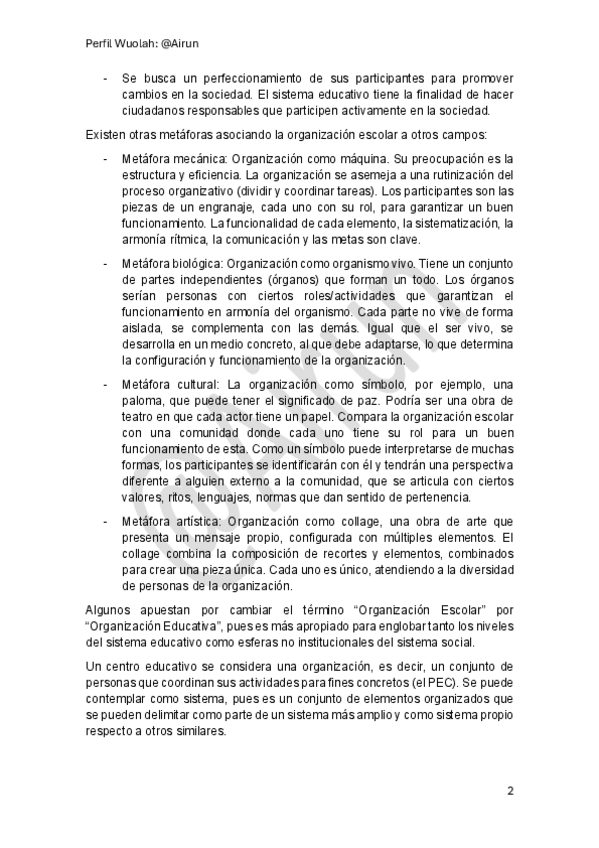 Perfil Wuolah: @Airun

- Se busca un perfeccionamiento de sus participantes para promover cambios en la sociedad. El sistema educativo tiene la finalidad de hacer ciudadanos responsables que participen activamente en la sociedad.

Existen otras metáforas asociando la organización escolar a otros campos:

- Metáfora mecánica: Organización como máquina. Su preocupación es la estructura y eficiencia. La organización se asemeja a una rutinización del proceso organizativo (dividir y coordinar tareas). Los participantes son las piezas de un engranaje, cada uno con su rol, para garantizar un buen funcionamiento. La funcionalidad de cada elemento, la sistematización, la armonía rítmica, la comunicación y las metas son clave.

- Metáfora biológica: Organización como organismo vivo. Tiene un conjunto de partes independientes (órganos) que forman un todo. Los órganos serían personas con ciertos roles/actividades que garantizan el funcionamiento en armonía del organismo. Cada parte no vive de forma aislada, se complementa con las demás. Igual que el ser vivo, se desarrolla en un medio concreto, al que debe adaptarse, lo que determina la configuración y funcionamiento de la organización.

- Metáfora cultural: La organización como símbolo, por ejemplo, una paloma, que puede tener el significado de paz. Podría ser una obra de teatro en que cada actor tiene un papel. Compara la organización escolar con una comunidad donde cada uno tiene su rol para un buen funcionamiento de esta. Como un símbolo puede interpretarse de muchas formas, los participantes se identificarán con él y tendrán una perspectiva diferente a alguien externo a la comunidad, que se articula con ciertos valores, ritos, lenguajes, normas que dan sentido de pertenencia.

- Metáfora artística: Organización como collage, una obra de arte que presenta un mensaje propio, configurada con múltiples elementos. El collage combina la composición de recortes y elementos, combinados para crear una pieza única. Cada uno es único, atendiendo a la diversidad de personas de la organización.

Algunos apuestan por cambiar el término “Organización Escolar” por “Organización Educativa”, pues es más apropiado para englobar tanto los niveles del sistema educativo como esferas no institucionales del sistema social.

Un centro educativo se considera una organización, es decir, un conjunto de personas que coordinan sus actividades para fines concretos (el PEC). Se puede contemplar como sistema, pues es un conjunto de elementos organizados que se pueden delimitar como parte de un sistema más amplio y como sistema propio respecto a otros similares.

2